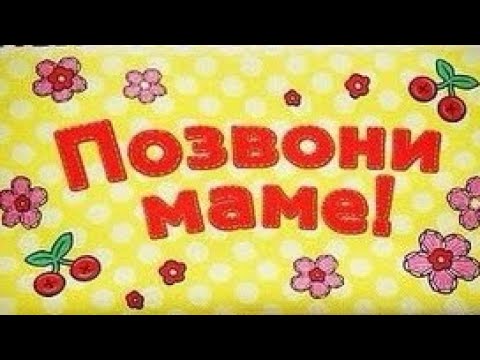 Позвони маме!